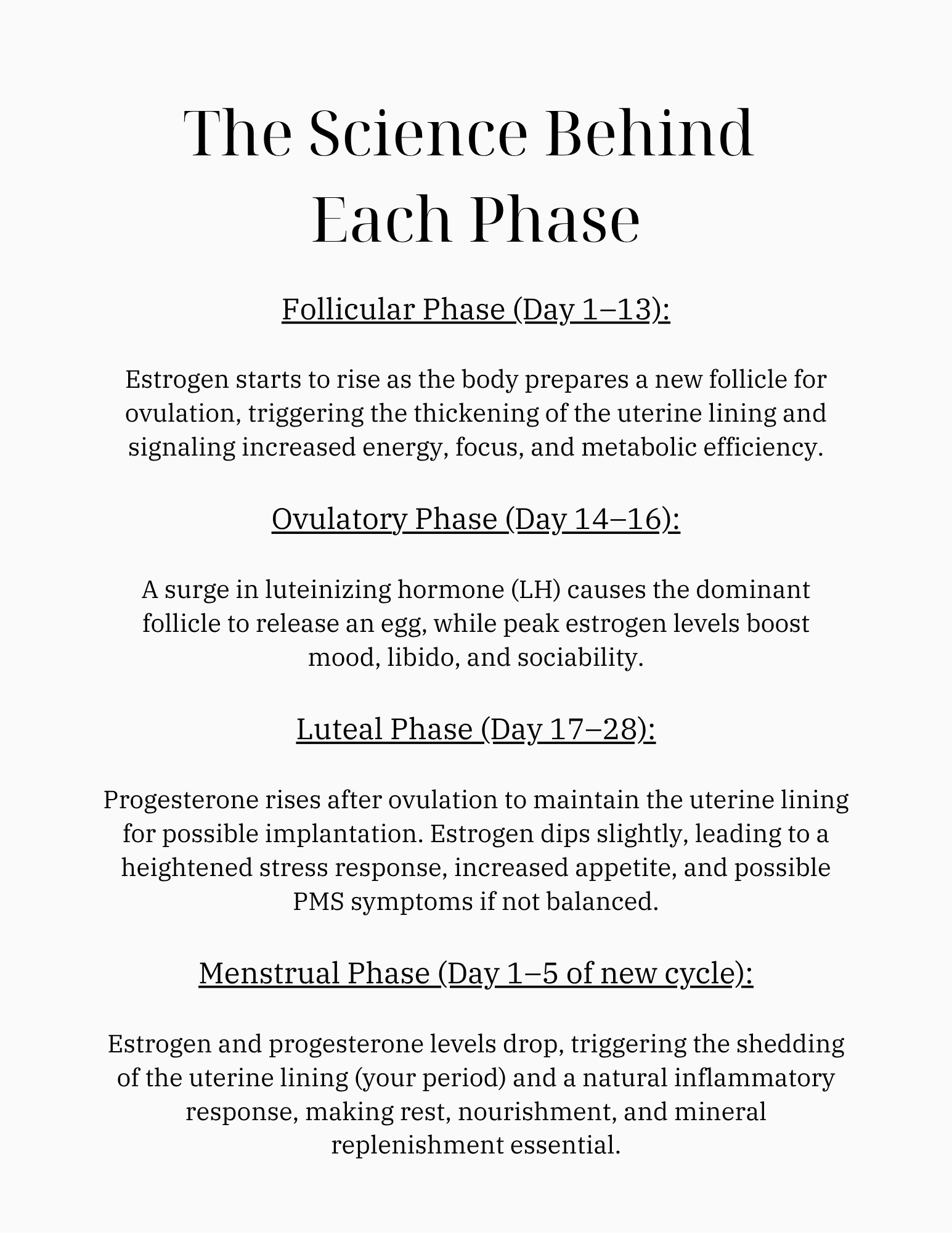 The Science Behind Each Phase

Follicular Phase (Day 1–13):

Estrogen starts to rise as the body prepares a new follicle for ovulation, triggering the thickening of the uterine lining and signaling increased energy, focus, and metabolic efficiency.

Ovulatory Phase (Day 14–16):

A surge in luteinizing hormone (LH) causes the dominant follicle to release an egg, while peak estrogen levels boost mood, libido, and sociability.

Luteal Phase (Day 17–28):

Progesterone rises after ovulation to maintain the uterine lining for possible implantation. Estrogen dips slightly, leading to a heightened stress response, increased appetite, and possible PMS symptoms if not balanced.

Menstrual Phase (Day 1–5 of new cycle):

Estrogen and progesterone levels drop, triggering the shedding of the uterine lining (your period) and a natural inflammatory response, making rest, nourishment, and mineral replenishment essential.